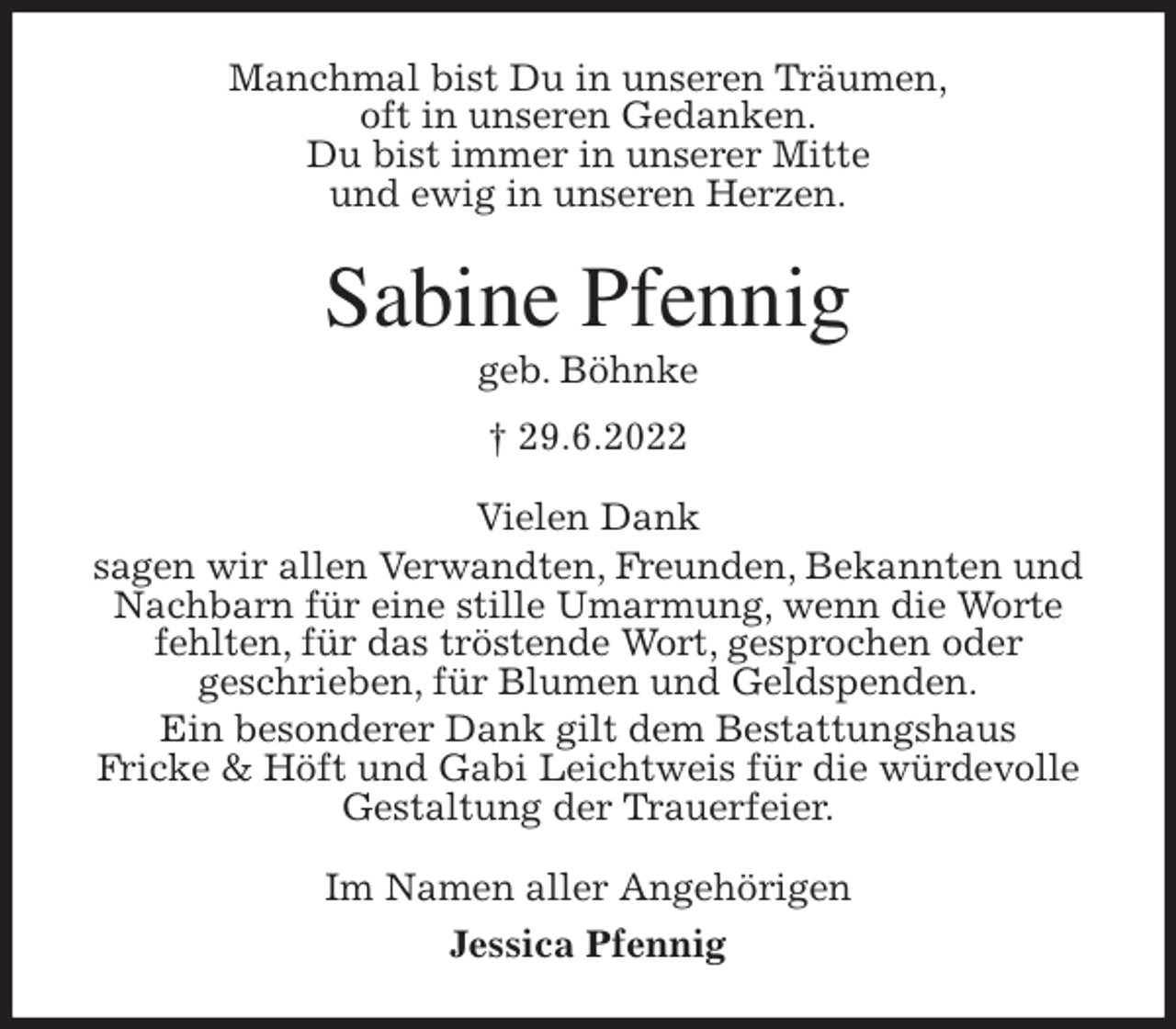 Manchmal bist Du in unseren Träumen,
oft in unseren Gedanken.
Du bist immer in unserer Mitte
und ewig in unseren Herzen.

Sabine Pfennig

geb. Böhnke

† 29.6.2022

Vielen Dank
sagen wir allen Verwandten, Freunden, Bekannten und Nachbarn für eine stille Umarmung, wenn die Worte fehlten, für das tröstende Wort, gesprochen oder geschrieben, für Blumen und Geldspenden.
Ein besonderer Dank gilt dem Bestattungshaus Fricke & Höft und Gabi Leichtweis für die würdevolle Gestaltung der Trauerfeier.

Im Namen aller Angehörigen

Jessica Pfennig